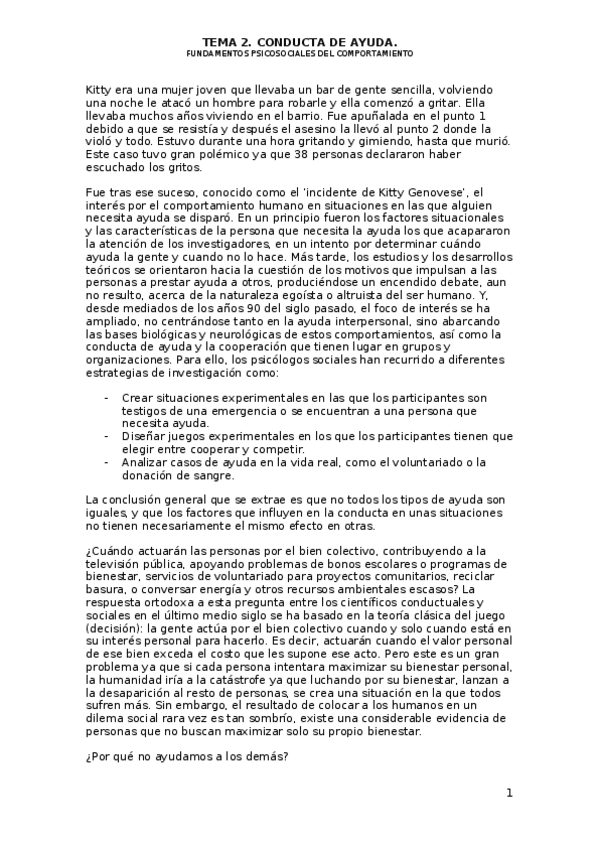 TEMA 2. CONDUCTA DE AYUDA.
FUNDAMENTOS PSICOSOCIALES DEL COMPORTAMIENTO

Kitty era una mujer joven que llevaba un bar de gente sencilla, volviendo una noche le atacó un hombre para robarle y ella comenzó a gritar. Ella llevaba muchos años viviendo en el barrio. Fue apuñalada en el punto 1 debido a que se resistía y después el asesino la llevó al punto 2 donde la violó y todo. Estuvo durante una hora gritando y gimiendo, hasta que murió. Este caso tuvo gran polémico ya que 38 personas declararon haber escuchado los gritos.

Fue tras ese suceso, conocido como el 'incidente de Kitty Genovese', el interés por el comportamiento humano en situaciones en las que alguien necesita ayuda se disparó. En un principio fueron los factores situacionales y las características de la persona que necesita la ayuda los que acapararon la atención de los investigadores, en un intento por determinar cuándo ayuda la gente y cuando no lo hace. Más tarde, los estudios y los desarrollos teóricos se orientaron hacia la cuestión de los motivos que impulsan a las personas a prestar ayuda a otros, produciéndose un encendido debate, aun no resulto, acerca de la naturaleza egoísta o altruista del ser humano. Y, desde mediados de los años 90 del siglo pasado, el foco de interés se ha ampliado, no centrándose tanto en la ayuda interpersonal, sino abarcando las bases biológicas y neurológicas de estos comportamientos, así como la conducta de ayuda y la cooperación que tienen lugar en grupos y organizaciones. Para ello, los psicólogos sociales han recurrido a diferentes estrategias de investigación como:

- Crear situaciones experimentales en las que los participantes son testigos de una emergencia o se encuentran a una persona que necesita ayuda.
- Diseñar juegos experimentales en los que los participantes tienen que elegir entre cooperar y competir.
- Analizar casos de ayuda en la vida real, como el voluntariado o la donación de sangre.

La conclusión general que se extrae es que no todos los tipos de ayuda son iguales, y que los factores que influyen en la conducta en unas situaciones no tienen necesariamente el mismo efecto en otras.

¿Cuándo actuarán las personas por el bien colectivo, contribuyendo a la televisión pública, apoyando problemas de bonos escolares o programas de bienestar, servicios de voluntariado para proyectos comunitarios, reciclar basura, o conversar energía y otros recursos ambientales escasos? La respuesta ortodoxa a esta pregunta entre los científicos conductuales y sociales en el último medio siglo se ha basado en la teoría clásica del juego (decisión): la gente actúa por el bien colectivo cuando y solo cuando está en su interés personal para hacerlo. Es decir, actuarán cuando el valor personal de ese bien exceda el costo que les supone ese acto. Pero este es un gran problema ya que si cada persona intentara maximizar su bienestar personal, la humanidad iría a la catástrofe ya que luchando por su bienestar, lanzan a la desaparición al resto de personas, se crea una situación en la que todos sufren más. Sin embargo, el resultado de colocar a los humanos en un dilema social rara vez es tan sombrío, existe una considerable evidencia de personas que no buscan maximizar solo su propio bienestar.

¿Por qué no ayudamos a los demás?

1